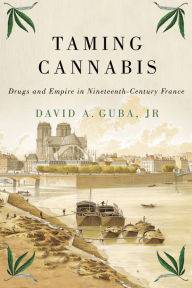 TAMING CANNABIS

Drugs and Empire in Nineteenth-Century France

DAVID A. GUBA, JR